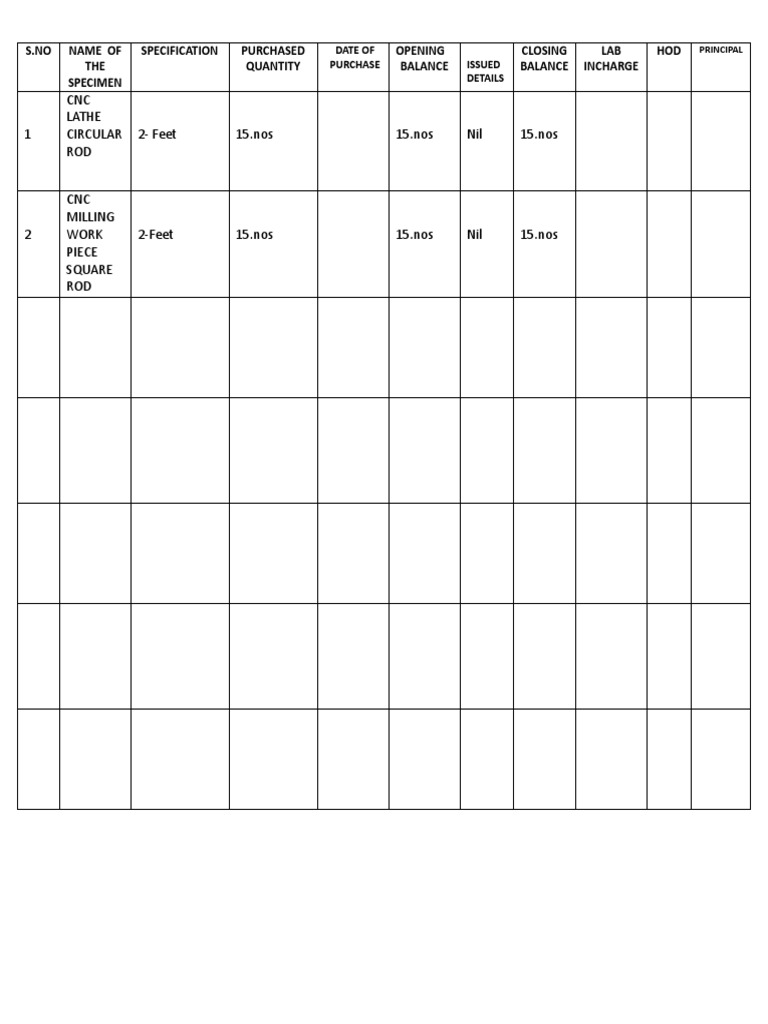 | S.NO | NAME OF THE SPECIMEN | SPECIFICATION | PURCHASED QUANTITY | DATE OF PURCHASE | OPENING BALANCE | ISSUED DETAILS | CLOSING BALANCE | LAB INCHARGE | HOD | PRINCIPAL |
|---|---|---|---|---|---|---|---|---|---|---|
| 1 | CNC LATHE CIRCULAR ROD | 2- Feet | 15.nos | | 15.nos | Nil | 15.nos | | | |
| 2 | CNC MILLING WORK PIECE SQUARE ROD | 2-Feet | 15.nos | | 15.nos | Nil | 15.nos | | | |
| | | | | | | | | | | |
| | | | | | | | | | | |
| | | | | | | | | | | |
| | | | | | | | | | | |
| | | | | | | | | | | |